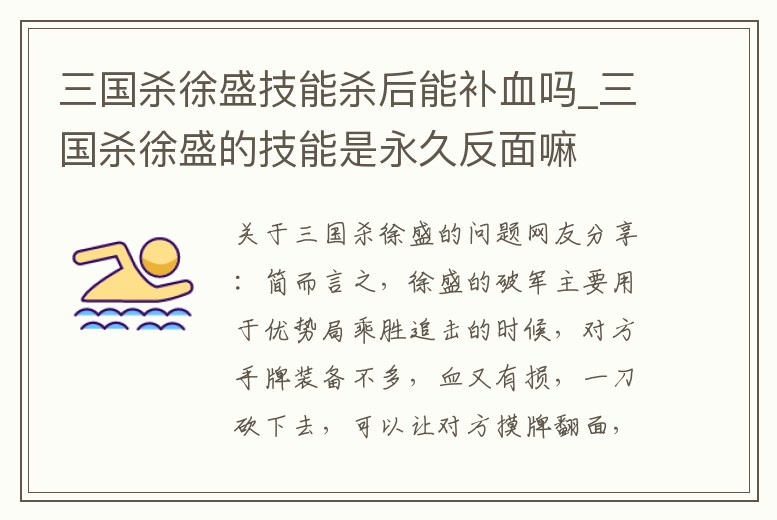 三国杀徐盛技能杀后能补血吗_三国杀徐盛的技能是永久反面嘛

关于三国杀徐盛的问题网友分享：简而言之，徐盛的破军主要用于优势局乘胜追击的时候，对方手牌装备不多，血又有损，一刀砍下去，可以让对方摸牌翻面，